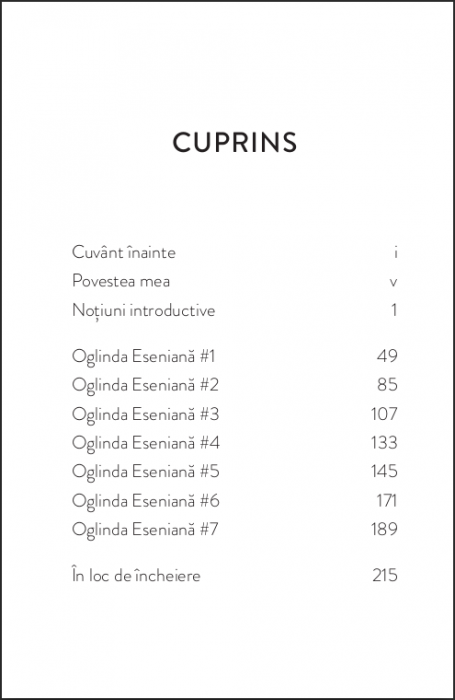 CUPRINS

Cuvânt înainte i
Povestea mea v
Noțiuni introductive 1

Oglinda Eseniană #1 49
Oglinda Eseniană #2 85
Oglinda Eseniană #3 107
Oglinda Eseniană #4 133
Oglinda Eseniană #5 145
Oglinda Eseniană #6 171
Oglinda Eseniană #7 189

În loc de încheiere 215